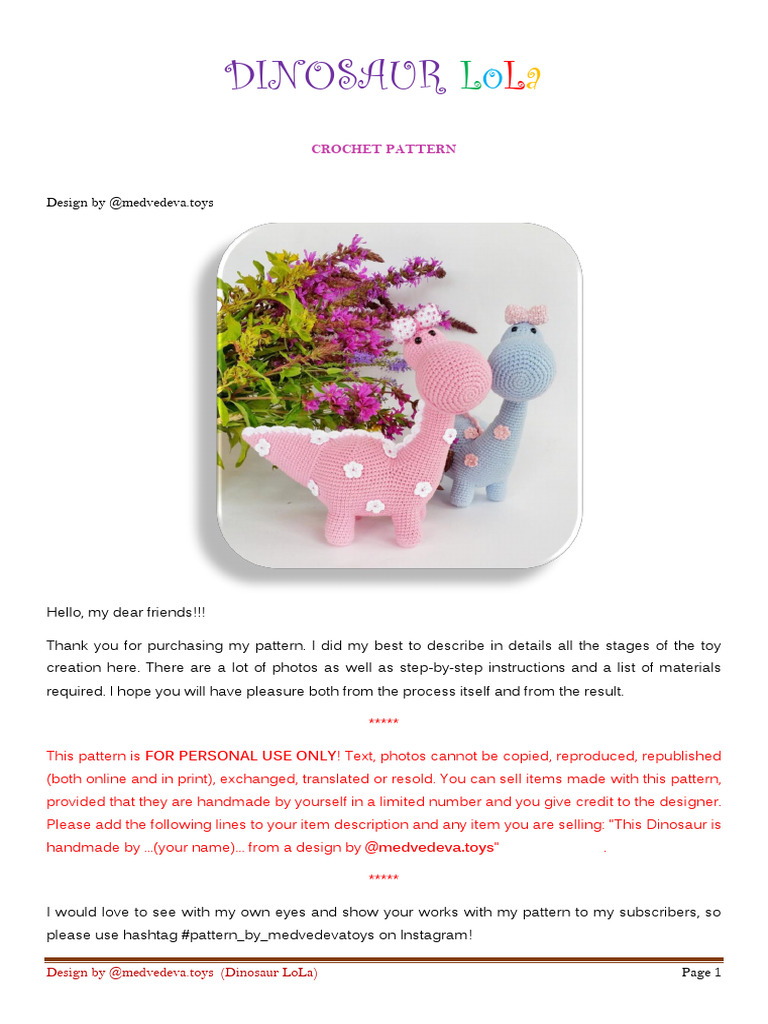 DINOSAUR LoLa

CROCHET PATTERN

Design by @medvedeva.toys

Hello, my dear friends!!!

Thank you for purchasing my pattern. I did my best to describe in details all the stages of the toy creation here. There are a lot of photos as well as step-by-step instructions and a list of materials required. I hope you will have pleasure both from the process itself and from the result.

*****

This pattern is FOR PERSONAL USE ONLY! Text, photos cannot be copied, reproduced, republished (both online and in print), exchanged, translated or resold. You can sell items made with this pattern, provided that they are handmade by yourself in a limited number and you give credit to the designer. Please add the following lines to your item description and any item you are selling: "This Dinosaur is handmade by ...(your name)... from a design by @medvedeva.toys" .

*****

I would love to see with my own eyes and show your works with my pattern to my subscribers, so please use hashtag #pattern_by_medvedevatoys on Instagram!

Design by @medvedeva.toys (Dinosaur LoLa) Page 1